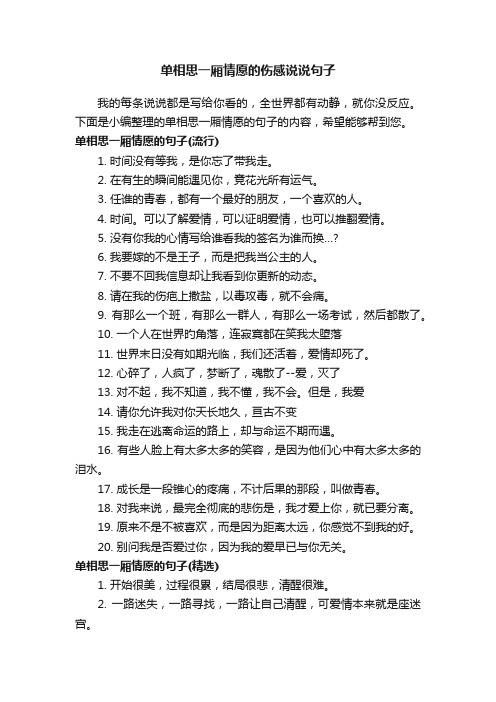 单相思一厢情愿的伤感说说句子

我的每条说说都是写给你看的，全世界都有动静，就你没反应。下面是小编整理的单相思一厢情愿的句子的内容，希望能够帮到您。

单相思一厢情愿的句子(流行)

1. 时间没有等我，是你忘了带我走。

2. 在有生的瞬间能遇见你，竟花光所有运气。

3. 任谁的青春，都有一个最好的朋友，一个喜欢的人。

4. 时间。可以了解爱情，可以证明爱情，也可以推翻爱情。

5. 没有你我的心情写给谁看我的签名为谁而换...?

6. 我要嫁的不是王子，而是把我当公主的人。

7. 不要不回我信息却让我看到你更新的动态。

8. 请在我的伤疤上撒盐，以毒攻毒，就不会痛。

9. 有那么一个班，有那么一群人，有那么一场考试，然后都散了。

10. 一个人在世界的角落，连寂寞都在笑我太堕落

11. 世界末日没有如期光临，我们还活着，爱情却死了。

12. 心碎了，人疯了，梦断了，魂散了--爱，灭了

13. 对不起，我不知道，我不懂，我不会。但是，我爱

14. 请你允许我对你天长地久，亘古不变

15. 我走在逃离命运的路上，却与命运不期而遇。

16. 有些人脸上有太多太多的笑容，是因为他们心中有太多太多的泪水。

17. 成长是一段锥心的疼痛，不计后果的那段，叫做青春。

18. 对我来说，最完全彻底的悲伤是，我才爱上你，就已要分离。

19. 原来不是不被喜欢，而是因为距离太远，你感觉不到我的好。

20. 别问我是否爱过你，因为我的爱早已与你无关。

单相思一厢情愿的句子(精选)

1. 开始很美，过程很累，结局很悲，清醒很难。

2. 一路迷失，一路寻找，一路让自己清醒，可爱情本来就是座迷宫。